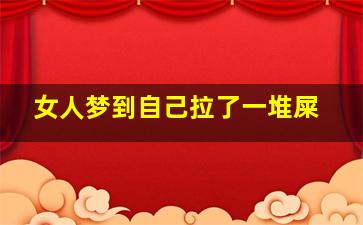 女人梦到自己拉了一堆屎